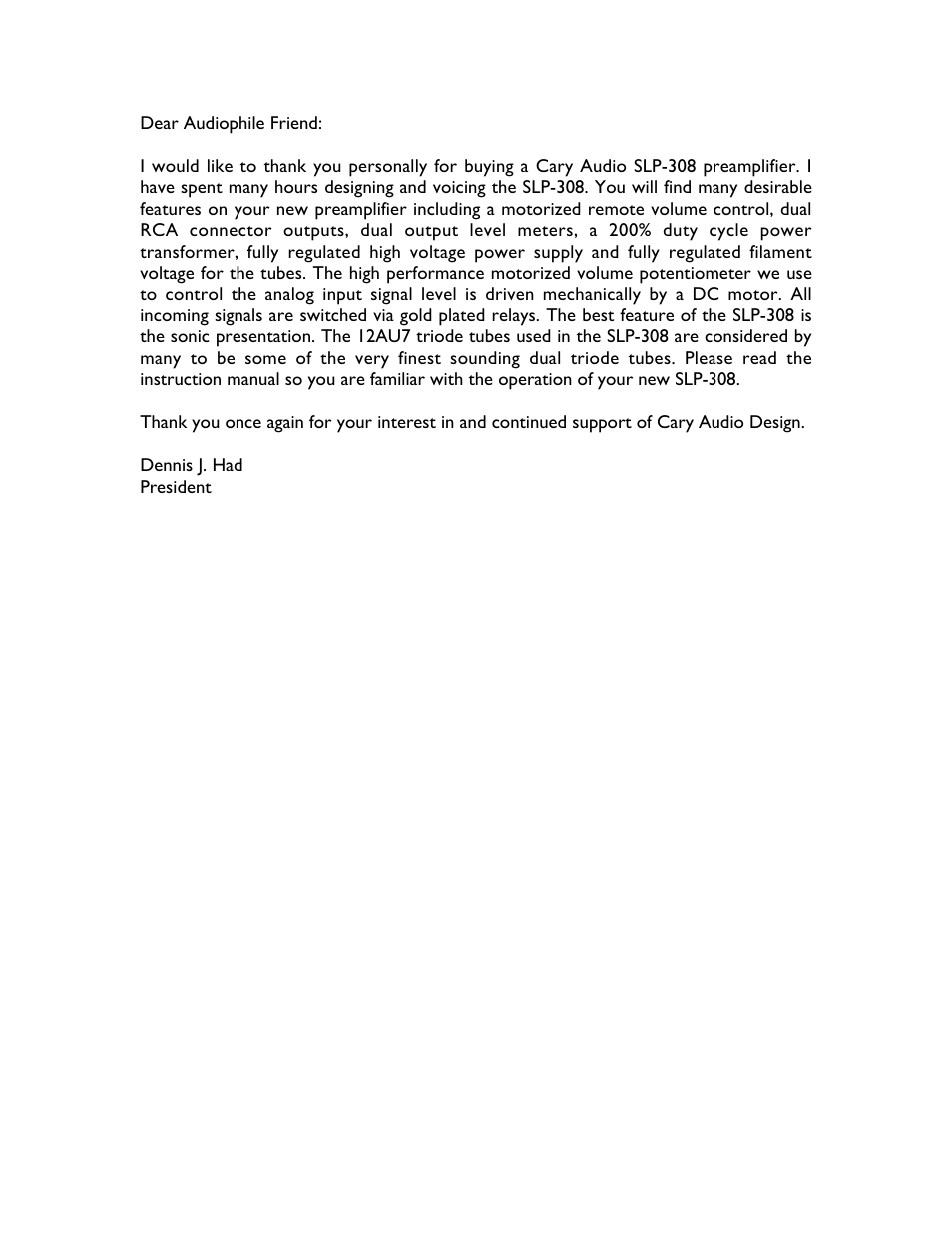 Dear Audiophile Friend:

I would like to thank you personally for buying a Cary Audio SLP-308 preamplifier. I have spent many hours designing and voicing the SLP-308. You will find many desirable features on your new preamplifier including a motorized remote volume control, dual RCA connector outputs, dual output level meters, a 200% duty cycle power transformer, fully regulated high voltage power supply and fully regulated filament voltage for the tubes. The high performance motorized volume potentiometer we use to control the analog input signal level is driven mechanically by a DC motor. All incoming signals are switched via gold plated relays. The best feature of the SLP-308 is the sonic presentation. The 12AU7 triode tubes used in the SLP-308 are considered by many to be some of the very finest sounding dual triode tubes. Please read the instruction manual so you are familiar with the operation of your new SLP-308.

Thank you once again for your interest in and continued support of Cary Audio Design.

Dennis J. Had
President